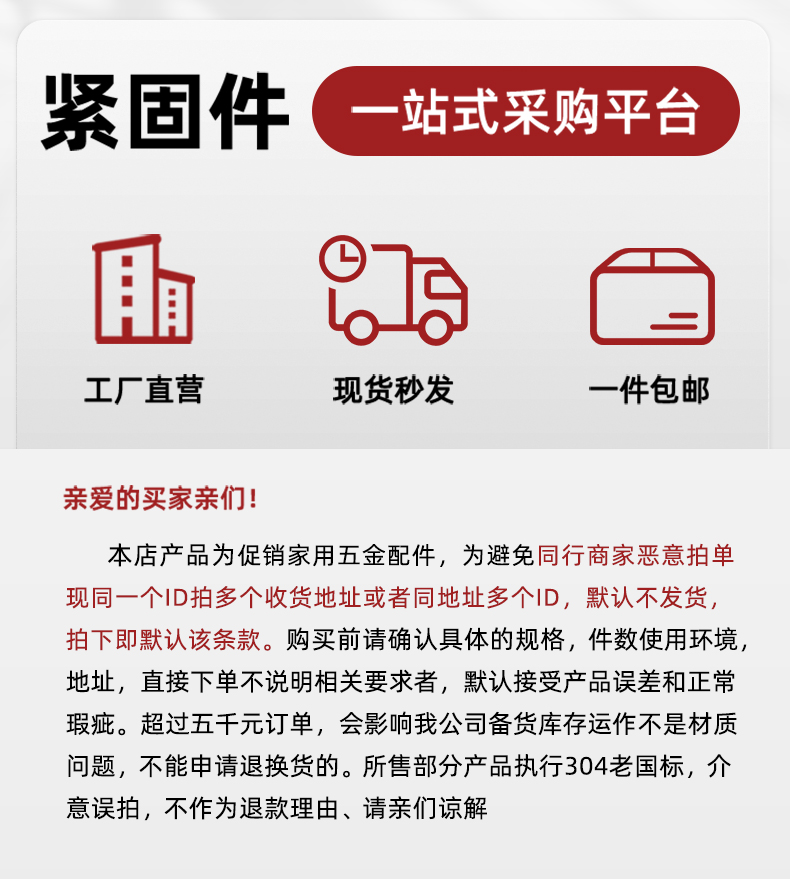 紧固件 一站式采购平台

工厂直营

现货秒发

一件包邮

亲爱的买家亲们！

本店产品为促销家用五金配件，为避免同行商家恶意拍单现同一个ID拍多个收货地址或者同地址多个ID，默认不发货，拍下即默认该条款。购买前请确认具体的规格，件数使用环境，地址，直接下单不说明相关要求者，默认接受产品误差和正常瑕疵。超过五千元订单，会影响我公司备货库存运作不是材质问题，不能申请退换货的。所售部分产品执行304老国标，介意误拍，不作为退款理由、请亲们谅解